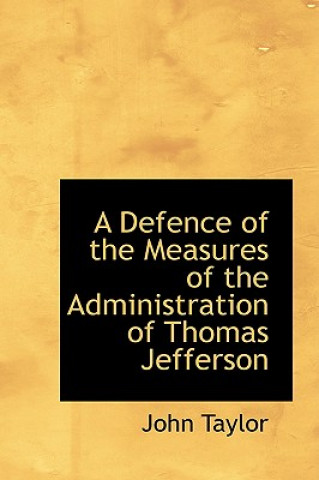 A Defence of the Measures of the Administration of Thomas Jefferson

John Taylor